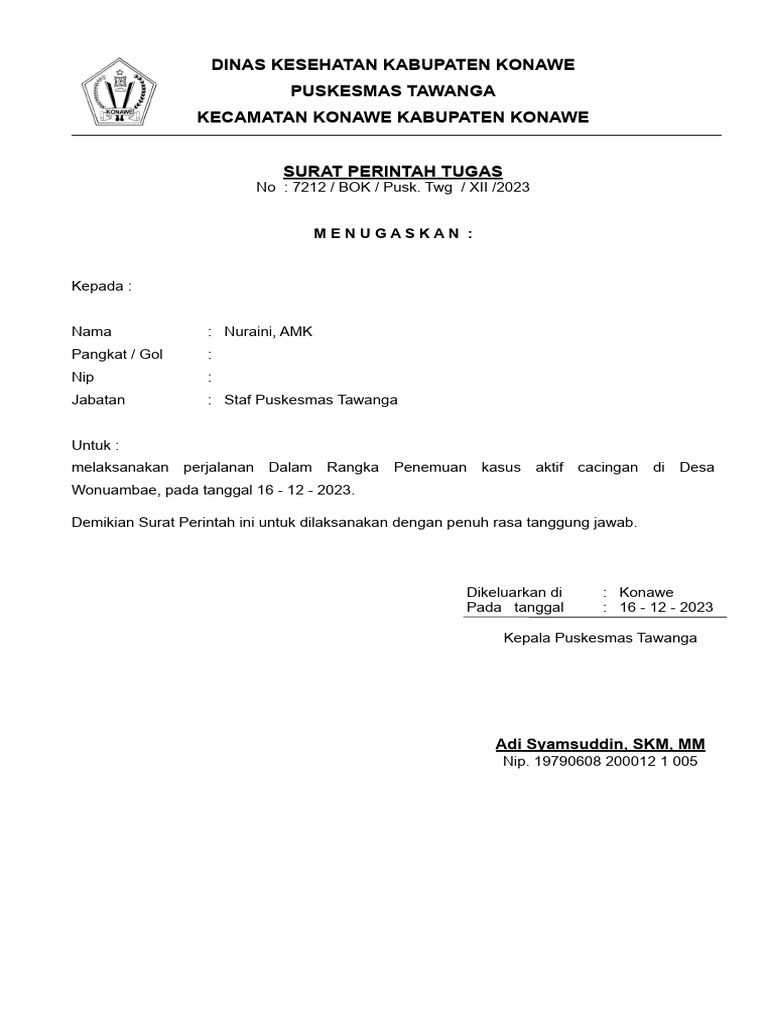 KONAWE

DINAS KESEHATAN KABUPATEN KONAWE
PUSKESMAS TAWANGA
KECAMATAN KONAWE KABUPATEN KONAWE

SURAT PERINTAH TUGAS
No : 7212 / BOK / Pusk. Twg / XII /2023

M E N U G A S K A N :

Kepada :

Nama : Nuraini, AMK
Pangkat / Gol :
Nip :
Jabatan : Staf Puskesmas Tawanga

Untuk :
melaksanakan perjalanan Dalam Rangka Penemuan kasus aktif cacingan di Desa Wonuambae, pada tanggal 16 - 12 - 2023.

Demikian Surat Perintah ini untuk dilaksanakan dengan penuh rasa tanggung jawab.

Dikeluarkan di : Konawe
Pada tanggal : 16 - 12 - 2023

Kepala Puskesmas Tawanga

Adi Syamsuddin, SKM, MM
Nip. 19790608 200012 1 005